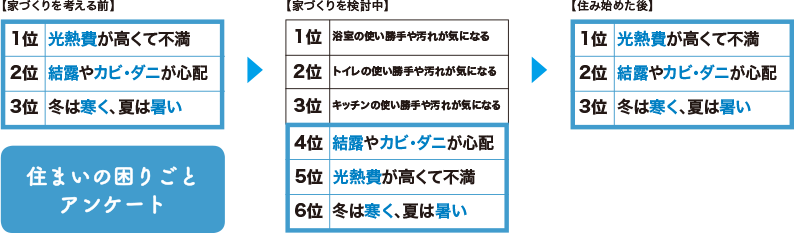 【家づくりを考える前】

| 1位 | 光熱費が高くて不満 |
|---|---|
| 2位 | 結露やカビ・ダニが心配 |
| 3位 | 冬は寒く、夏は暑い |

住まいの困りごと
アンケート

【家づくりを検討中】

| 1位 | 浴室の使い勝手や汚れが気になる |
|---|---|
| 2位 | トイレの使い勝手や汚れが気になる |
| 3位 | キッチンの使い勝手や汚れが気になる |
| 4位 | 結露やカビ・ダニが心配 |
| 5位 | 光熱費が高くて不満 |
| 6位 | 冬は寒く、夏は暑い |

【住み始めた後】

| 1位 | 光熱費が高くて不満 |
|---|---|
| 2位 | 結露やカビ・ダニが心配 |
| 3位 | 冬は寒く、夏は暑い |